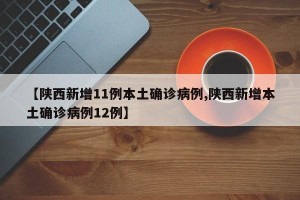 【陕西新增11例本土确诊病例,陕西新增本土确诊病例12例】